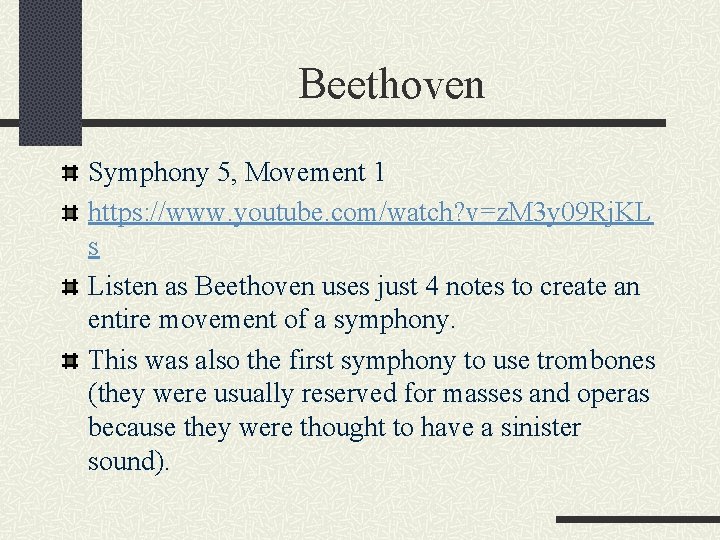 Beethoven

Symphony 5, Movement 1

https://www.youtube.com/watch?v=zM3y09RjKLs

Listen as Beethoven uses just 4 notes to create an entire movement of a symphony.

This was also the first symphony to use trombones (they were usually reserved for masses and operas because they were thought to have a sinister sound).